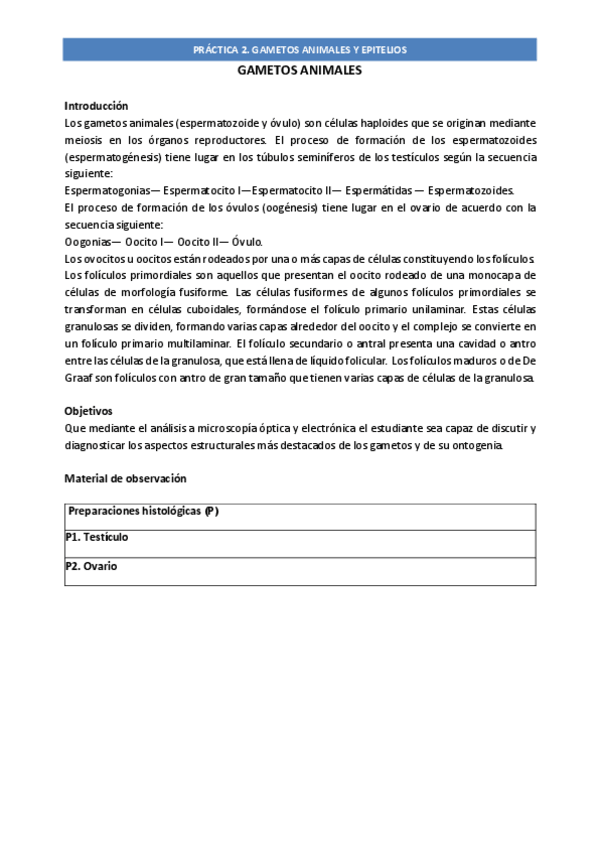 PRÁCTICA 2. GAMETOS ANIMALES Y EPITELIOS

GAMETOS ANIMALES

Introducción
Los gametos animales (espermatozoide y óvulo) son células haploides que se originan mediante meiosis en los órganos reproductores. El proceso de formación de los espermatozoides (espermatogénesis) tiene lugar en los túbulos seminíferos de los testículos según la secuencia siguiente:
Espermatogonias— Espermatocito I—Espermatocito II— Espermátidas — Espermatozoides.
El proceso de formación de los óvulos (oogénesis) tiene lugar en el ovario de acuerdo con la secuencia siguiente:
Oogonias— Oocito I— Oocito II— Óvulo.
Los ovocitos u oocitos están rodeados por una o más capas de células constituyendo los folículos. Los folículos primordiales son aquellos que presentan el oocito rodeado de una monocapa de células de morfología fusiforme. Las células fusiformes de algunos folículos primordiales se transforman en células cuboidales, formándose el folículo primario unilaminar. Estas células granulosas se dividen, formando varias capas alrededor del oocito y el complejo se convierte en un folículo primario multilaminar. El folículo secundario o antral presenta una cavidad o antro entre las células de la granulosa, que está llena de líquido folicular. Los folículos maduros o de De Graaf son folículos con antro de gran tamaño que tienen varias capas de células de la granulosa.

Objetivos
Que mediante el análisis a microscopía óptica y electrónica el estudiante sea capaz de discutir y diagnosticar los aspectos estructurales más destacados de los gametos y de su ontogenia.

Material de observación

| Preparaciones histológicas (P) |
|---|
| P1. Testículo |
| P2. Ovario |